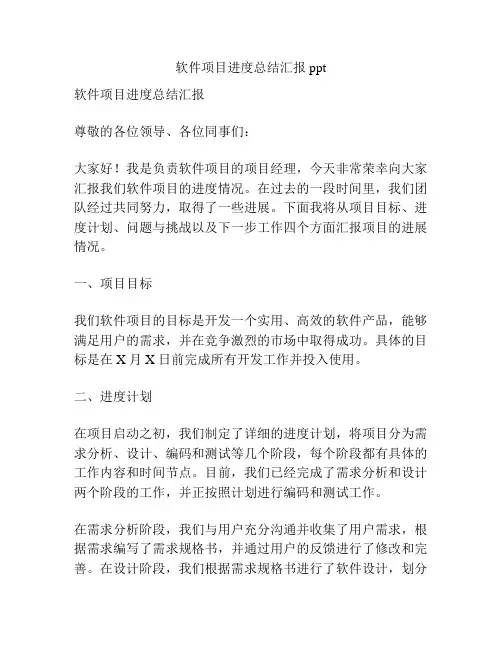 软件项目进度总结汇报 ppt

软件项目进度总结汇报

尊敬的各位领导、各位同事们：

大家好！我是负责软件项目的项目经理，今天非常荣幸向大家汇报我们软件项目的进度情况。在过去的一段时间里，我们团队经过共同努力，取得了一些进展。下面我将从项目目标、进度计划、问题与挑战以及下一步工作四个方面汇报项目的进展情况。

一、项目目标

我们软件项目的目标是开发一个实用、高效的软件产品，能够满足用户的需求，并在竞争激烈的市场中取得成功。具体的目标是在 X 月 X 日前完成所有开发工作并投入使用。

二、进度计划

在项目启动之初，我们制定了详细的进度计划，将项目分为需求分析、设计、编码和测试等几个阶段，每个阶段都有具体的工作内容和时间节点。目前，我们已经完成了需求分析和设计两个阶段的工作，并正按照计划进行编码和测试工作。

在需求分析阶段，我们与用户充分沟通并收集了用户需求，根据需求编写了需求规格书，并通过用户的反馈进行了修改和完善。在设计阶段，我们根据需求规格书进行了软件设计，划分